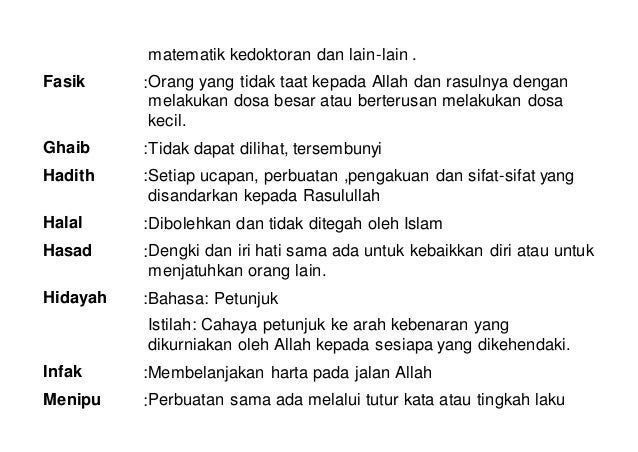 matematik kedoktoran dan lain-lain .

**Fasik** :Orang yang tidak taat kepada Allah dan rasulnya dengan melakukan dosa besar atau berterusan melakukan dosa kecil.

**Ghaib** :Tidak dapat dilihat, tersembunyi

**Hadith** :Setiap ucapan, perbuatan ,pengakuan dan sifat-sifat yang disandarkan kepada Rasulullah

**Halal** :Dibolehkan dan tidak ditegah oleh Islam

**Hasad** :Dengki dan iri hati sama ada untuk kebaikkan diri atau untuk menjatuhkan orang lain.

**Hidayah** :Bahasa: Petunjuk

Istilah: Cahaya petunjuk ke arah kebenaran yang dikurniakan oleh Allah kepada sesiapa yang dikehendaki.

**Infak** :Membelanjakan harta pada jalan Allah

**Menipu** :Perbuatan sama ada melalui tutur kata atau tingkah laku